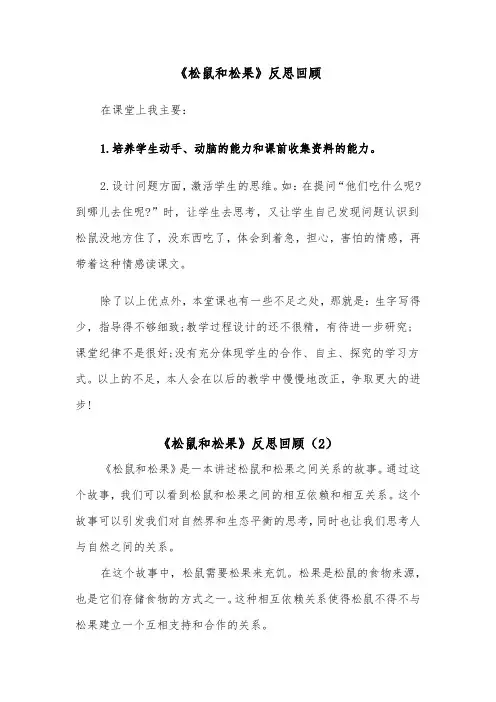 《松鼠和松果》反思回顾

在课堂上我主要：

1.培养学生动手、动脑的能力和课前收集资料的能力。

2.设计问题方面，激活学生的思维。如：在提问“他们吃什么呢？到哪儿去住呢？”时，让学生去思考，又让学生自己发现问题认识到松鼠没地方住了，没东西吃了，体会到着急，担心，害怕的情感，再带着这种情感读课文。

除了以上优点外，本堂课也有一些不足之处，那就是：生字写得少，指导得不够细致；教学过程设计的还不很精，有待进一步研究；课堂纪律不是很好；没有充分体现学生的合作、自主、探究的学习方式。以上的不足，本人会在以后的教学中慢慢地改正，争取更大的进步！

《松鼠和松果》反思回顾（2）

《松鼠和松果》是一本讲述松鼠和松果之间关系的故事。通过这个故事，我们可以看到松鼠和松果之间的相互依赖和相互关系。这个故事可以引发我们对自然界和生态平衡的思考，同时也让我们思考人与自然之间的关系。

在这个故事中，松鼠需要松果来充饥。松果是松鼠的食物来源，也是它们存储食物的方式之一。这种相互依赖关系使得松鼠不得不与松果建立一个互相支持和合作的关系。